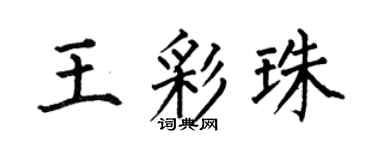 王彩珠
词典网